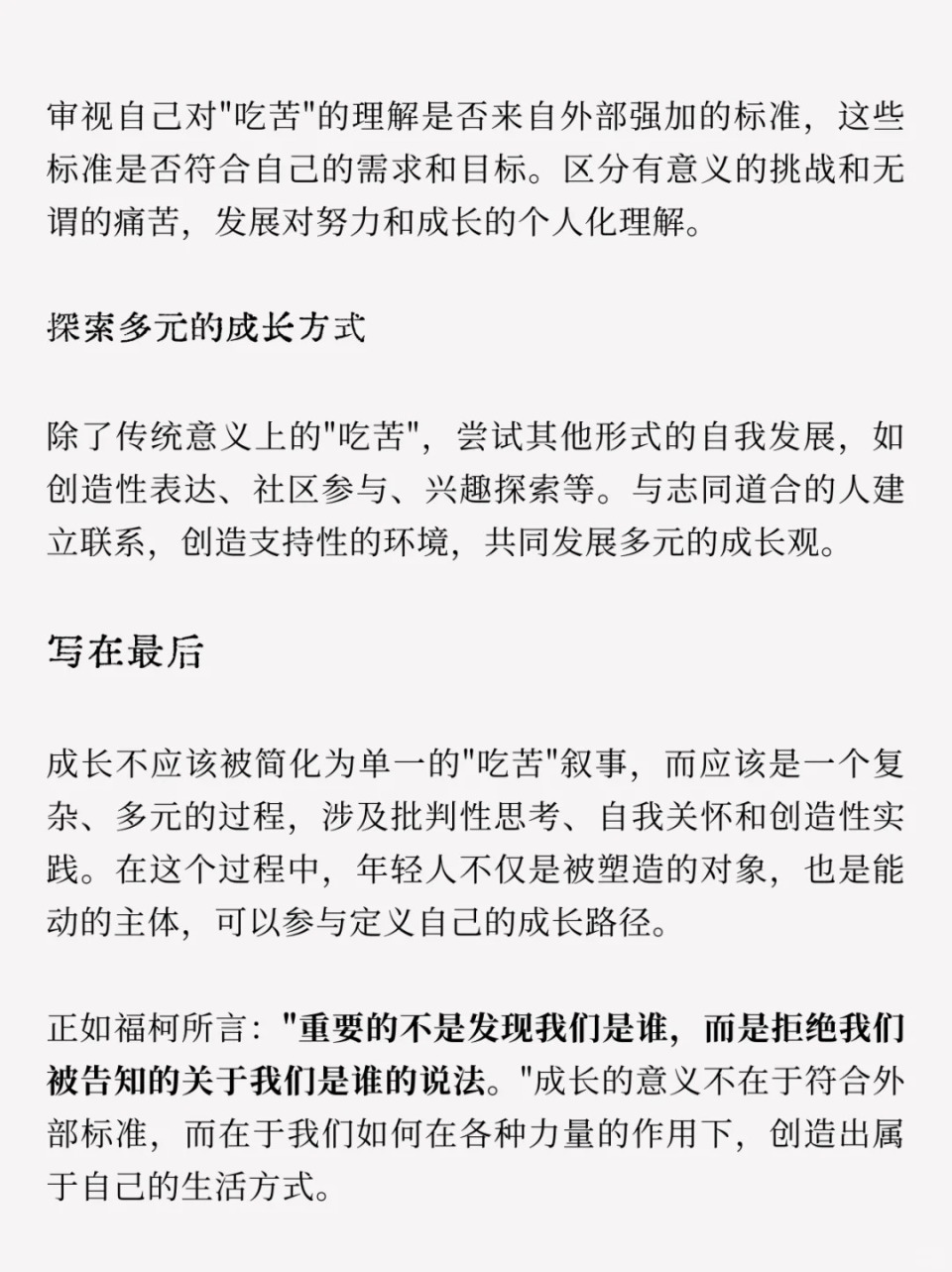 审视自己对"吃苦"的理解是否来自外部强加的标准，这些标准是否符合自己的需求和目标。区分有意义的挑战和无谓的痛苦，发展对努力和成长的个人化理解。

探索多元的成长方式

除了传统意义上的"吃苦"，尝试其他形式的自我发展，如创造性表达、社区参与、兴趣探索等。与志同道合的人建立联系，创造支持性的环境，共同发展多元的成长观。

写在最后

成长不应该被简化为单一的"吃苦"叙事，而应该是一个复杂、多元的过程，涉及批判性思考、自我关怀和创造性实践。在这个过程中，年轻人不仅是被塑造的对象，也是能动的主体，可以参与定义自己的成长路径。

正如福柯所言："重要的不是发现我们是谁，而是拒绝我们被告知的关于我们是谁的说法。"成长的意义不在于符合外部标准，而在于我们如何在各种力量的作用下，创造出属于自己的生活方式。